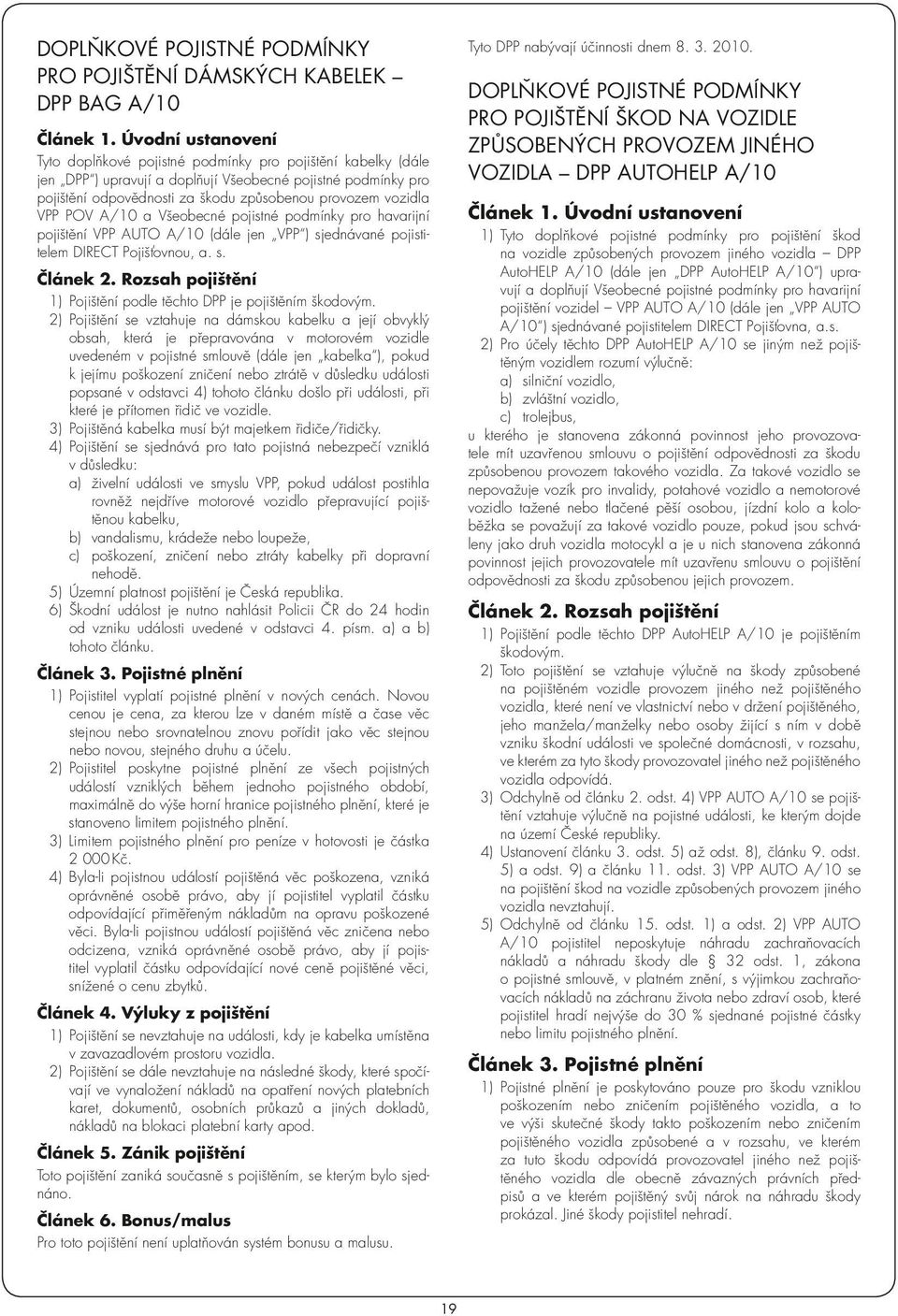 DOPLŇKOVÉ POJISTNÉ PODMÍNKY PRO POJIŠTĚNÍ DÁMSKÝCH KABELEK – DPP BAG A/10

Článek 1. Úvodní ustanovení

Tyto doplňkové pojistné podmínky pro pojištění kabelky (dále jen „DPP") upravují a doplňují Všeobecné pojistné podmínky pro pojištění odpovědnosti za škodu způsobenou provozem vozidla VPP POV A/10 a Všeobecné pojistné podmínky pro havarijní pojištění VPP AUTO A/10 (dále jen „VPP") sjednávané pojistitelem DIRECT Pojišťovnou, a. s.

Článek 2. Rozsah pojištění

1) Pojištění podle těchto DPP je pojištěním škodovým.
2) Pojištění se vztahuje na dámskou kabelku a její obvyklý obsah, která je přepravována v motorovém vozidle uvedeném v pojistné smlouvě (dále jen „kabelka"), pokud k jejímu poškození zničení nebo ztrátě v důsledku události popsané v odstavci 4) tohoto článku došlo při události, při které je přítomen řidič ve vozidle.
3) Pojištěná kabelka musí být majetkem řidiče/řidičky.
4) Pojištění se sjednává pro tato pojistná nebezpečí vzniklá v důsledku:
a) živelní události ve smyslu VPP, pokud událost postihla rovněž nejdříve motorové vozidlo přepravující pojištěnou kabelku,
b) vandalismu, krádeže nebo loupeže,
c) poškození, zničení nebo ztráty kabelky při dopravní nehodě.
5) Územní platnost pojištění je Česká republika.
6) Škodní událost je nutno nahlásit Policii ČR do 24 hodin od vzniku události uvedené v odstavci 4. písm. a) a b) tohoto článku.

Článek 3. Pojistné plnění

1) Pojistitel vyplatí pojistné plnění v nových cenách. Novou cenou je cena, za kterou lze v daném místě a čase věc stejnou nebo srovnatelnou znovu pořídit jako věc stejnou nebo novou, stejného druhu a účelu.
2) Pojistitel poskytne pojistné plnění ze všech pojistných událostí vzniklých během jednoho pojistného období, maximálně do výše horní hranice pojistného plnění, které je stanoveno limitem pojistného plnění.
3) Limitem pojistného plnění pro peníze v hotovosti je částka 2 000 Kč.
4) Byla-li pojistnou událostí pojištěná věc poškozena, vzniká oprávněné osobě právo, aby jí pojistitel vyplatil částku odpovídající přiměřeným nákladům na opravu poškozené věci. Byla-li pojistnou událostí pojištěná věc zničena nebo odcizena, vzniká oprávněné osobě právo, aby jí pojistitel vyplatil částku odpovídající nové ceně pojištěné věci, snížené o cenu zbytků.

Článek 4. Výluky z pojištění

1) Pojištění se nevztahuje na události, kdy je kabelka umístěna v zavazadlovém prostoru vozidla.
2) Pojištění se dále nevztahuje na následné škody, které spočívají ve vynaložení nákladů na opatření nových platebních karet, dokumentů, osobních průkazů a jiných dokladů, nákladů na blokaci platební karty apod.

Článek 5. Zánik pojištění

Toto pojištění zaniká současně s pojištěním, se kterým bylo sjednáno.

Článek 6. Bonus/malus

Pro toto pojištění není uplatňován systém bonusu a malusu.

Tyto DPP nabývají účinnosti dnem 8. 3. 2010.

DOPLŇKOVÉ POJISTNÉ PODMÍNKY PRO POJIŠTĚNÍ ŠKOD NA VOZIDLE ZPŮSOBENÝCH PROVOZEM JINÉHO VOZIDLA – DPP AUTOHELP A/10

Článek 1. Úvodní ustanovení

1) Tyto doplňkové pojistné podmínky pro pojištění škod na vozidle způsobených provozem jiného vozidla – DPP AutoHELP A/10 (dále jen „DPP AutoHELP A/10") upravují a doplňují Všeobecné pojistné podmínky pro havarijní pojištění vozidel – VPP AUTO A/10 (dále jen „VPP AUTO A/10") sjednávané pojistitelem DIRECT Pojišťovna, a.s.
2) Pro účely těchto DPP AutoHELP A/10 se jiným než pojištěným vozidlem rozumí výlučně:
a) silniční vozidlo,
b) zvláštní vozidlo,
c) trolejbus,
u kterého je stanovena zákonná povinnost jeho provozovatele mít uzavřenou smlouvu o pojištění odpovědnosti za škodu způsobenou provozem takového vozidla. Za takové vozidlo se nepovažuje vozík pro invalidy, potahové vozidlo a nemotorové vozidlo tažené nebo tlačené pěší osobou, jízdní kolo a koloběžka se považují za takové vozidlo pouze, pokud jsou schváleny jako druh vozidla motocykl a je u nich stanovena zákonná povinnost jejich provozovatele mít uzavřenu smlouvu o pojištění odpovědnosti za škodu způsobenou jejich provozem.

Článek 2. Rozsah pojištění

1) Pojištění podle těchto DPP AutoHELP A/10 je pojištěním škodovým.
2) Toto pojištění se vztahuje výlučně na škody způsobené na pojištěném vozidle provozem jiného než pojištěného vozidla, které není ve vlastnictví nebo v držení pojištěného, jeho manžela/manželky nebo osoby žijící s ním v době vzniku škodní události ve společné domácnosti, v rozsahu, ve kterém za tyto škody provozovatel jiného než pojištěného vozidla odpovídá.
3) Odchylně od článku 2. odst. 4) VPP AUTO A/10 se pojištění vztahuje výlučně na pojistné události, ke kterým dojde na území České republiky.
4) Ustanovení článku 3. odst. 5) až odst. 8), článku 9. odst. 5) a odst. 9) a článku 11. odst. 3) VPP AUTO A/10 se na pojištění škod na vozidle způsobených provozem jiného vozidla nevztahují.
5) Odchylně od článku 15. odst. 1) a odst. 2) VPP AUTO A/10 pojistitel neposkytuje náhradu zachraňovacích nákladů a náhradu škody dle § 32 odst. 1, zákona o pojistné smlouvě, v platném znění, s výjimkou zachraňovacích nákladů na záchranu života nebo zdraví osob, které pojistitel hradí nejvýše do 30 % sjednané pojistné částky nebo limitu pojistného plnění.

Článek 3. Pojistné plnění

1) Pojistné plnění je poskytováno pouze pro škodu vzniklou poškozením nebo zničením pojištěného vozidla, a to ve výši skutečné škody takto poškozením nebo zničením pojištěného vozidla způsobené a v rozsahu, ve kterém za tuto škodu odpovídá provozovatel jiného než pojištěného vozidla dle obecně závazných právních předpisů a ve kterém pojištěný svůj nárok na náhradu škody prokázal. Jiné škody pojistitel nehradí.

19